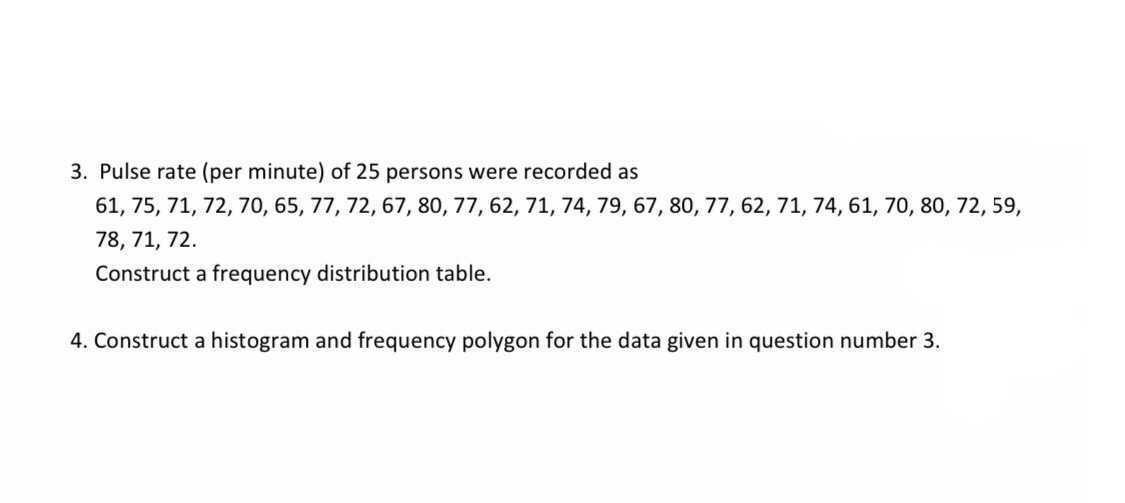 3. Pulse rate (per minute) of 25 persons were recorded as
61, 75, 71, 72, 70, 65, 77, 72, 67, 80, 77, 62, 71, 74, 79, 67, 80, 77, 62, 71, 74, 61, 70, 80, 72, 59, 78, 71, 72.
Construct a frequency distribution table.

4. Construct a histogram and frequency polygon for the data given in question number 3.